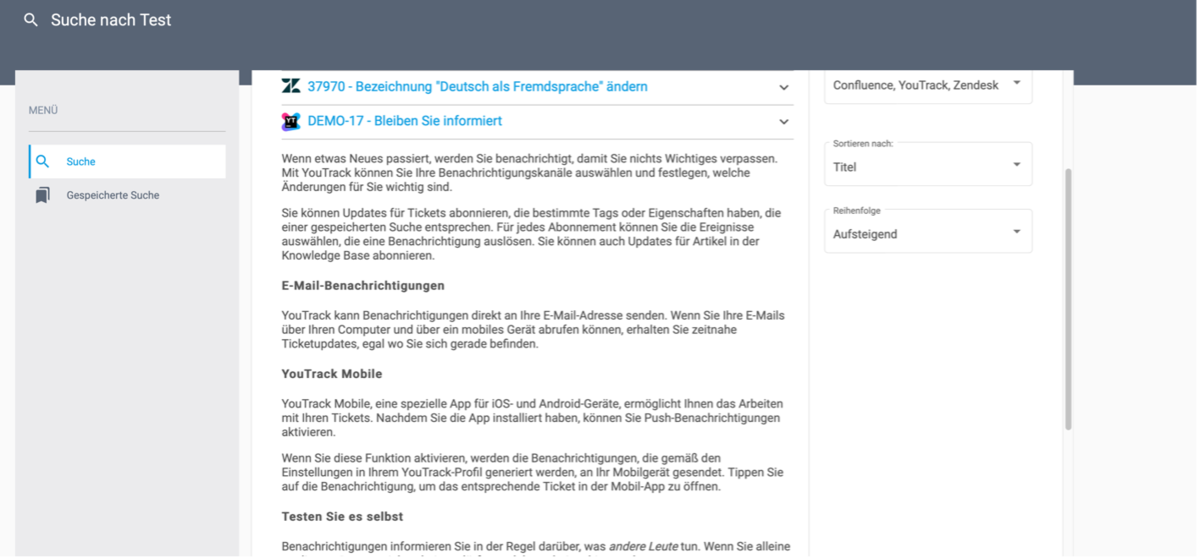 Suche nach Test

MENÜ

Suche

Gespeicherte Suche

37970 - Bezeichnung "Deutsch als Fremdsprache" ändern

DEMO-17 - Bleiben Sie informiert

Wenn etwas Neues passiert, werden Sie benachrichtigt, damit Sie nichts Wichtiges verpassen. Mit YouTrack können Sie Ihre Benachrichtigungskanäle auswählen und festlegen, welche Änderungen für Sie wichtig sind.

Sie können Updates für Tickets abonnieren, die bestimmte Tags oder Eigenschaften haben, die einer gespeicherten Suche entsprechen. Für jedes Abonnement können Sie die Ereignisse auswählen, die eine Benachrichtigung auslösen. Sie können auch Updates für Artikel in der Knowledge Base abonnieren.

E-Mail-Benachrichtigungen

YouTrack kann Benachrichtigungen direkt an Ihre E-Mail-Adresse senden. Wenn Sie Ihre E-Mails über Ihren Computer und über ein mobiles Gerät abrufen können, erhalten Sie zeitnahe Ticketupdates, egal wo Sie sich gerade befinden.

YouTrack Mobile

YouTrack Mobile, eine spezielle App für iOS- und Android-Geräte, ermöglicht Ihnen das Arbeiten mit Ihren Tickets. Nachdem Sie die App installiert haben, können Sie Push-Benachrichtigungen aktivieren.

Wenn Sie diese Funktion aktivieren, werden die Benachrichtigungen, die gemäß den Einstellungen in Ihrem YouTrack-Profil generiert werden, an Ihr Mobilgerät gesendet. Tippen Sie auf die Benachrichtigung, um das entsprechende Ticket in der Mobil-App zu öffnen.

Testen Sie es selbst

Benachrichtigungen informieren Sie in der Regel darüber, was andere Leute tun. Wenn Sie alleine

Confluence, YouTrack, Zendesk

Sortieren nach:
Titel

Reihenfolge
Aufsteigend